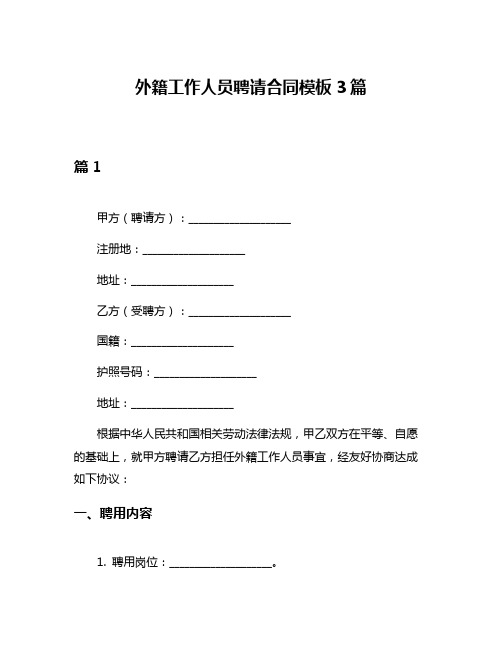 外籍工作人员聘请合同模板 3 篇

篇 1

甲方（聘请方）：__________________

注册地：__________________

地址：__________________

乙方（受聘方）：__________________

国籍：__________________

护照号码：__________________

地址：__________________

根据中华人民共和国相关劳动法律法规，甲乙双方在平等、自愿的基础上，就甲方聘请乙方担任外籍工作人员事宜，经友好协商达成如下协议：

一、聘用内容

1. 聘用岗位：__________________。